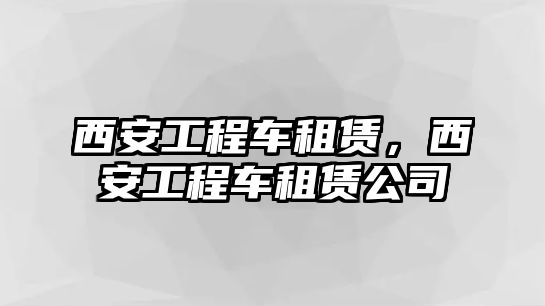 西安工程车租赁，西安工程车租赁公司